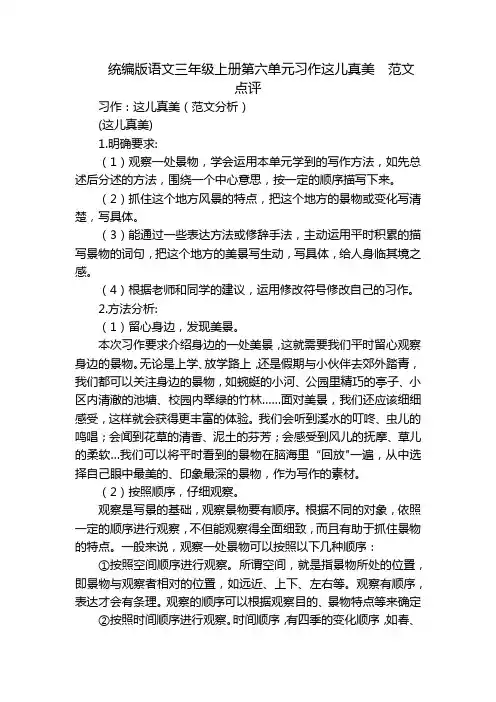 统编版语文三年级上册第六单元习作这儿真美　范文点评

习作：这儿真美（范文分析）

(这儿真美)

1.明确要求:

（1）观察一处景物，学会运用本单元学到的写作方法，如先总述后分述的方法，围绕一个中心意思，按一定的顺序描写下来。

（2）抓住这个地方风景的特点，把这个地方的景物或变化写清楚，写具体。

（3）能通过一些表达方法或修辞手法，主动运用平时积累的描写景物的词句，把这个地方的美景写生动，写具体，给人身临其境之感。

（4）根据老师和同学的建议，运用修改符号修改自己的习作。

2.方法分析:

（1）留心身边，发现美景。

本次习作要求介绍身边的一处美景，这就需要我们平时留心观察身边的景物。无论是上学、放学路上，还是假期与小伙伴去郊外踏青，我们都可以关注身边的景物，如蜿蜒的小河、公园里精巧的亭子、小区内清澈的池塘、校园内翠绿的竹林……面对美景，我们还应该细细感受，这样就会获得更丰富的体验。我们会听到溪水的叮咚、虫儿的鸣唱；会闻到花草的清香、泥土的芬芳；会感受到风儿的抚摩、草儿的柔软...我们可以将平时看到的景物在脑海里“回放”一遍，从中选择自己眼中最美的、印象最深的景物，作为写作的素材。

（2）按照顺序，仔细观察。

观察是写景的基础，观察景物要有顺序。根据不同的对象，依照一定的顺序进行观察，不但能观察得全面细致，而且有助于抓住景物的特点。一般来说，观察一处景物可以按照以下几种顺序：

①按照空间顺序进行观察。所谓空间，就是指景物所处的位置，即景物与观察者相对的位置，如远近、上下、左右等。观察有顺序，表达才会有条理。观察的顺序可以根据观察目的、景物特点等来确定

②按照时间顺序进行观察。时间顺序，有四季的变化顺序，如春、